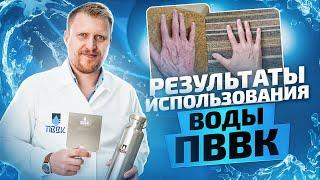 ПВВК

РЕЗУЛЬТАТЫ ИСПОЛЬЗОВАНИЯ ВОДЫ ПВВК